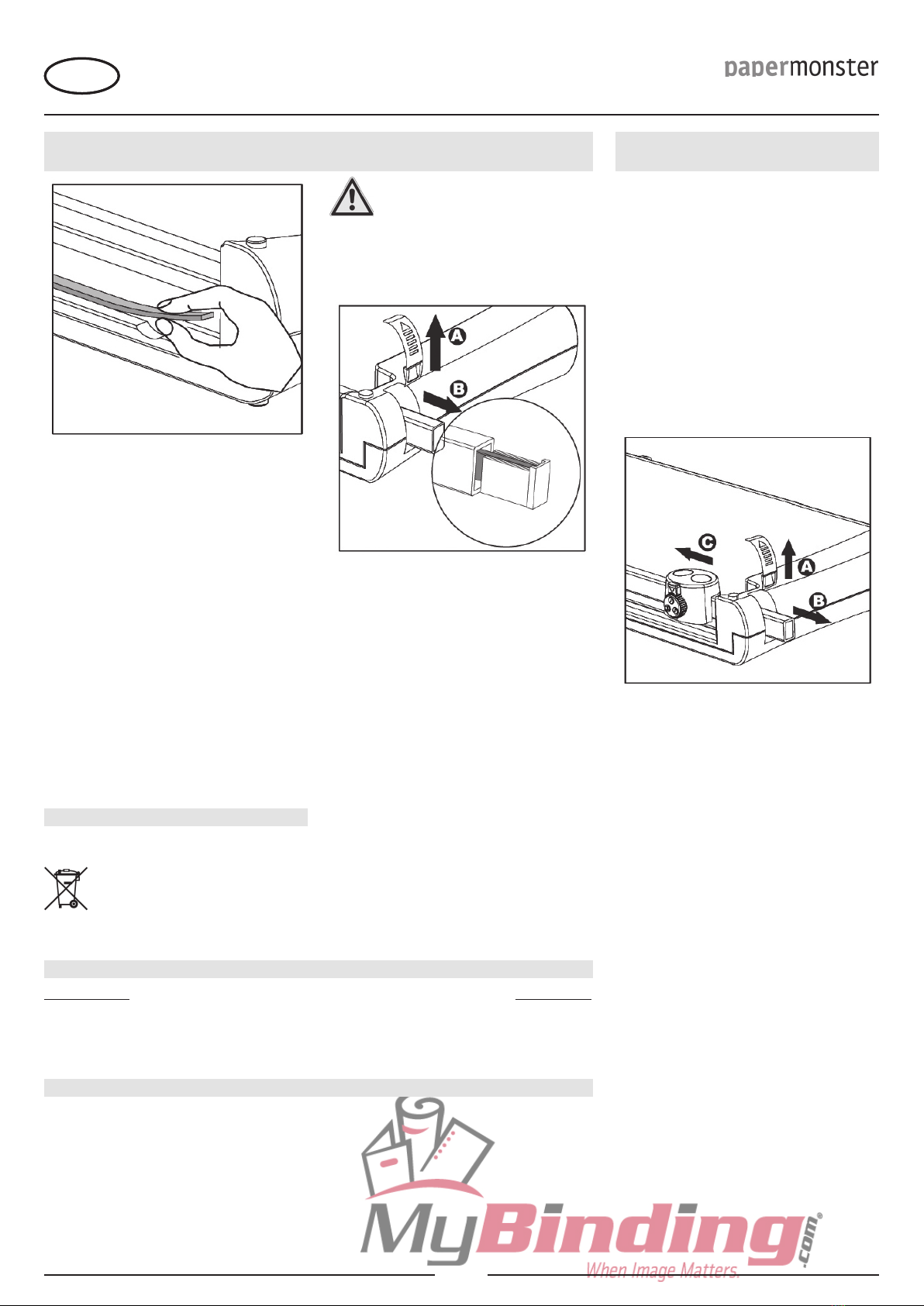 papermonster

A

B

C

A

B

MyBinding.com
When Image Matters.